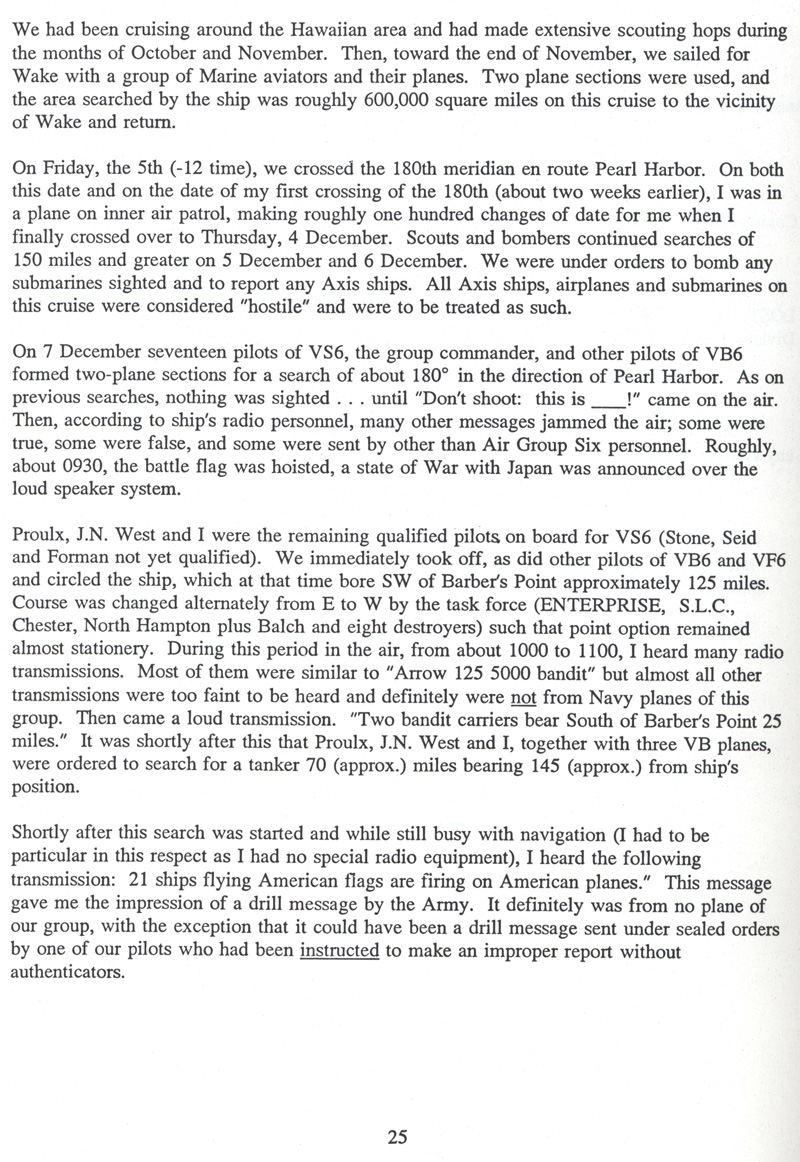 We had been cruising around the Hawaiian area and had made extensive scouting hops during the months of October and November. Then, toward the end of November, we sailed for Wake with a group of Marine aviators and their planes. Two plane sections were used, and the area searched by the ship was roughly 600,000 square miles on this cruise to the vicinity of Wake and return.

On Friday, the 5th (-12 time), we crossed the 180th meridian en route Pearl Harbor. On both this date and on the date of my first crossing of the 180th (about two weeks earlier), I was in a plane on inner air patrol, making roughly one hundred changes of date for me when I finally crossed over to Thursday, 4 December. Scouts and bombers continued searches of 150 miles and greater on 5 December and 6 December. We were under orders to bomb any submarines sighted and to report any Axis ships. All Axis ships, airplanes and submarines on this cruise were considered "hostile" and were to be treated as such.

On 7 December seventeen pilots of VS6, the group commander, and other pilots of VB6 formed two-plane sections for a search of about 180° in the direction of Pearl Harbor. As on previous searches, nothing was sighted . . . until "Don't shoot: this is ____!" came on the air. Then, according to ship's radio personnel, many other messages jammed the air; some were true, some were false, and some were sent by other than Air Group Six personnel. Roughly, about 0930, the battle flag was hoisted, a state of War with Japan was announced over the loud speaker system.

Proulx, J.N. West and I were the remaining qualified pilots on board for VS6 (Stone, Seid and Forman not yet qualified). We immediately took off, as did other pilots of VB6 and VF6 and circled the ship, which at that time bore SW of Barber's Point approximately 125 miles. Course was changed alternately from E to W by the task force (ENTERPRISE, S.L.C., Chester, North Hampton plus Balch and eight destroyers) such that point option remained almost stationery. During this period in the air, from about 1000 to 1100, I heard many radio transmissions. Most of them were similar to "Arrow 125 5000 bandit" but almost all other transmissions were too faint to be heard and definitely were not from Navy planes of this group. Then came a loud transmission. "Two bandit carriers bear South of Barber's Point 25 miles." It was shortly after this that Proulx, J.N. West and I, together with three VB planes, were ordered to search for a tanker 70 (approx.) miles bearing 145 (approx.) from ship's position.

Shortly after this search was started and while still busy with navigation (I had to be particular in this respect as I had no special radio equipment), I heard the following transmission: 21 ships flying American flags are firing on American planes." This message gave me the impression of a drill message by the Army. It definitely was from no plane of our group, with the exception that it could have been a drill message sent under sealed orders by one of our pilots who had been instructed to make an improper report without authenticators.

25